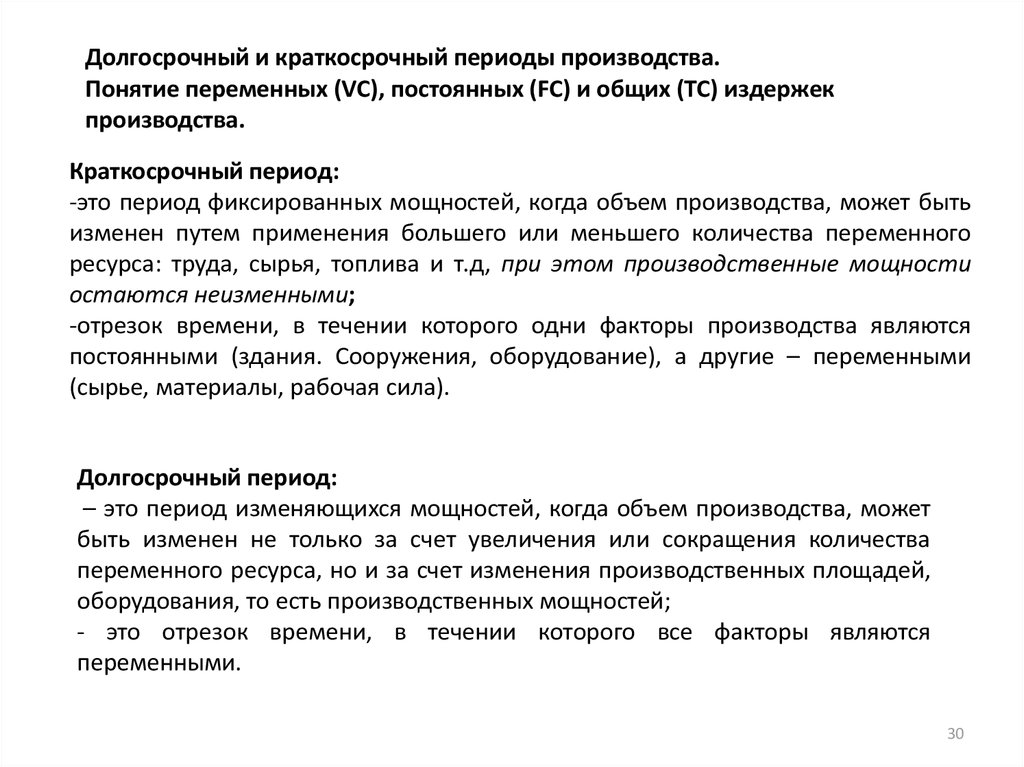 Долгосрочный и краткосрочный периоды производства.
Понятие переменных (VC), постоянных (FC) и общих (TC) издержек производства.

Краткосрочный период:
-это период фиксированных мощностей, когда объем производства, может быть изменен путем применения большего или меньшего количества переменного ресурса: труда, сырья, топлива и т.д, при этом производственные мощности остаются неизменными;
-отрезок времени, в течении которого одни факторы производства являются постоянными (здания. Сооружения, оборудование), а другие – переменными (сырье, материалы, рабочая сила).

Долгосрочный период:
– это период изменяющихся мощностей, когда объем производства, может быть изменен не только за счет увеличения или сокращения количества переменного ресурса, но и за счет изменения производственных площадей, оборудования, то есть производственных мощностей;
- это отрезок времени, в течении которого все факторы являются переменными.

30